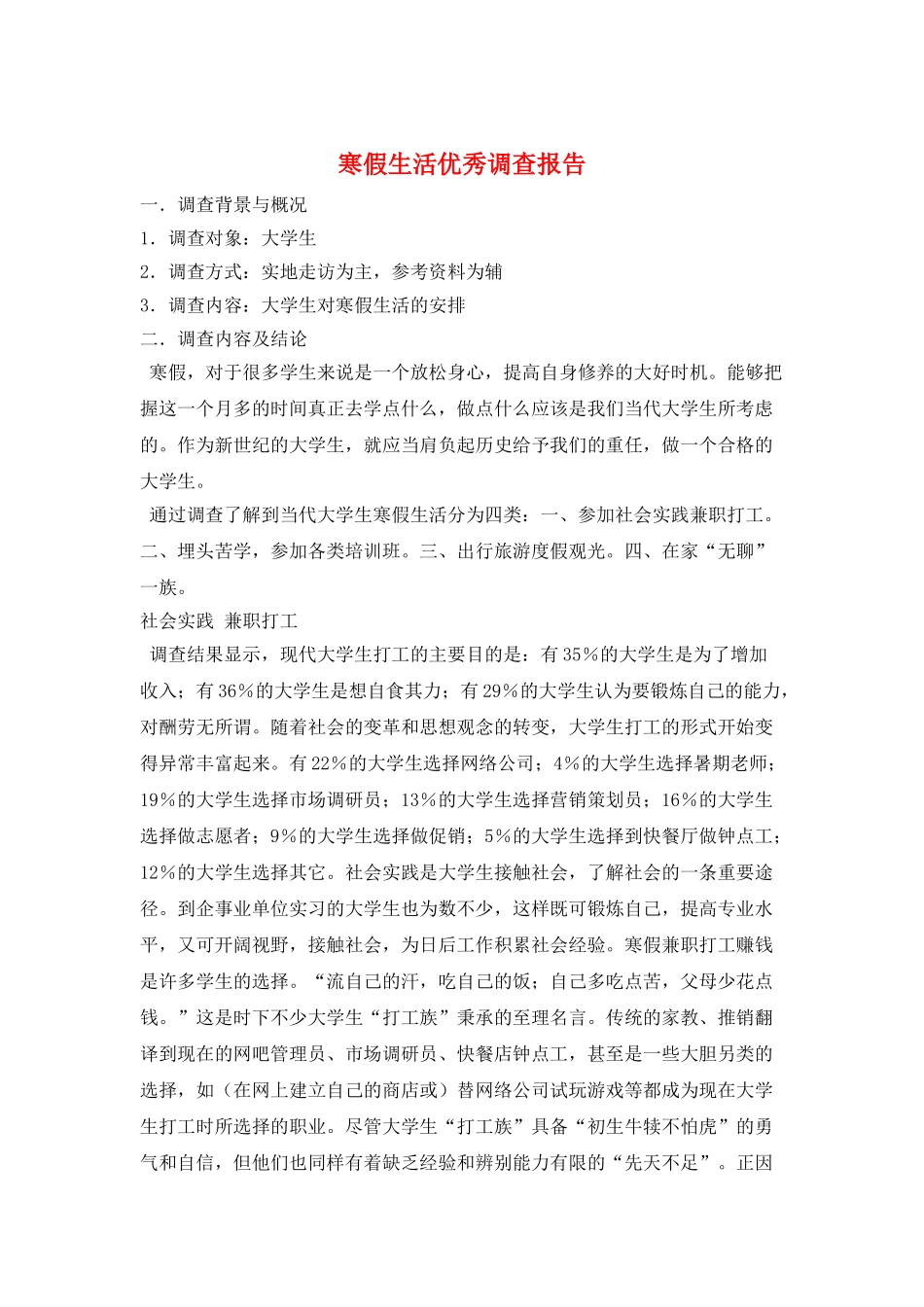 寒假生活优秀调查报告

一．调查背景与概况

1．调查对象：大学生

2．调查方式：实地走访为主，参考资料为辅

3．调查内容：大学生对寒假生活的安排

二．调查内容及结论

寒假，对于很多学生来说是一个放松身心，提高自身修养的大好时机。能够把握这一个月多的时间真正去学点什么，做点什么应该是我们当代大学生所考虑的。作为新世纪的大学生，就应当肩负起历史给予我们的重任，做一个合格的大学生。

通过调查了解到当代大学生寒假生活分为四类：一、参加社会实践兼职打工。二、埋头苦学，参加各类培训班。三、出行旅游度假观光。四、在家“无聊”一族。

社会实践 兼职打工

调查结果显示，现代大学生打工的主要目的是：有35%的大学生是为了增加收入；有36%的大学生是想自食其力；有29%的大学生认为要锻炼自己的能力，对酬劳无所谓。随着社会的变革和思想观念的转变，大学生打工的形式开始变得异常丰富起来。有22%的大学生选择网络公司；4%的大学生选择暑期老师；19%的大学生选择市场调研员；13%的大学生选择营销策划员；16%的大学生选择做志愿者；9%的大学生选择做促销；5%的大学生选择到快餐厅做钟点工；12%的大学生选择其它。社会实践是大学生接触社会，了解社会的一条重要途径。到企事业单位实习的大学生也为数不少，这样既可锻炼自己，提高专业水平，又可开阔视野，接触社会，为日后工作积累社会经验。寒假兼职打工赚钱是许多学生的选择。“流自己的汗，吃自己的饭；自己多吃点苦，父母少花点钱。”这是时下不少大学生“打工族”秉承的至理名言。传统的家教、推销翻译到现在的网吧管理员、市场调研员、快餐店钟点工，甚至是一些大胆另类的选择，如（在网上建立自己的商店或）替网络公司试玩游戏等都成为现在大学生打工时所选择的职业。尽管大学生“打工族”具备“初生牛犊不怕虎”的勇气和自信，但他们也同样有着缺乏经验和辨别能力有限的“先天不足”。正因